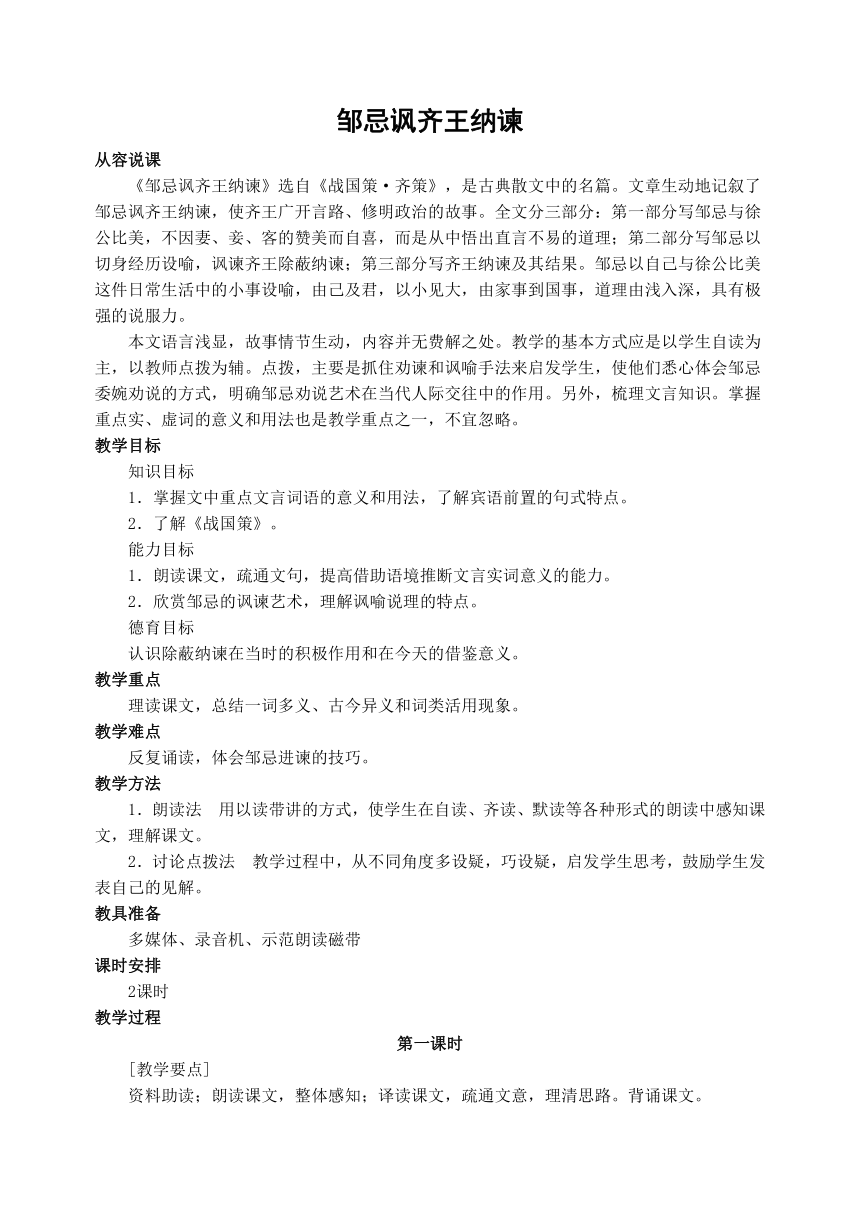 邹忌讽齐王纳谏

从容说课

《邹忌讽齐王纳谏》选自《战国策·齐策》，是古典散文中的名篇。文章生动地记叙了邹忌讽齐王纳谏，使齐王广开言路、修明政治的故事。全文分三部分：第一部分写邹忌与徐公比美，不因妻、妾、客的赞美而自喜，而是从中悟出直言不易的道理；第二部分写邹忌以切身经历设喻，讽谏齐王除蔽纳谏；第三部分写齐王纳谏及其结果。邹忌以自己与徐公比美这件日常生活中的小事设喻，由己及君，以小见大，由家事到国事，道理由浅入深，具有极强的说服力。

本文语言浅显，故事情节生动，内容并无费解之处。教学的基本方式应是以学生自读为主，以教师点拨为辅。点拨，主要是抓住劝谏和讽喻手法来启发学生，使他们悉心体会邹忌委婉劝说的方式，明确邹忌劝说艺术在当代人际交往中的作用。另外，梳理文言知识。掌握重点实、虚词的意义和用法也是教学重点之一，不宜忽略。

教学目标

知识目标

1．掌握文中重点文言词语的意义和用法，了解宾语前置的句式特点。

2．了解《战国策》。

能力目标

1．朗读课文，疏通文句，提高借助语境推断文言实词意义的能力。

2．欣赏邹忌的讽谏艺术，理解讽喻说理的特点。

德育目标

认识除蔽纳谏在当时的积极作用和在今天的借鉴意义。

教学重点

理读课文，总结一词多义、古今异义和词类活用现象。

教学难点

反复诵读，体会邹忌进谏的技巧。

教学方法

1．朗读法　用以读带讲的方式，使学生在自读、齐读、默读等各种形式的朗读中感知课文，理解课文。

2．讨论点拨法　教学过程中，从不同角度多设疑，巧设疑，启发学生思考，鼓励学生发表自己的见解。

教具准备

多媒体、录音机、示范朗读磁带

课时安排

2课时

教学过程

第一课时

[教学要点]

资料助读；朗读课文，整体感知；译读课文，疏通文意，理清思路。背诵课文。